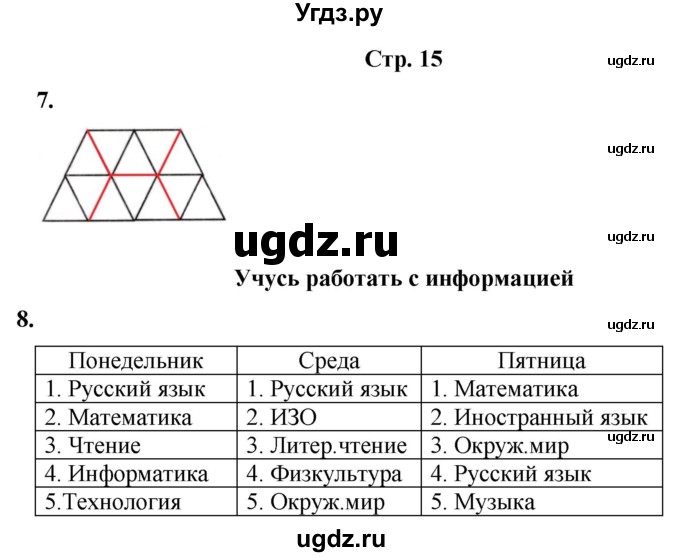 Угдз.ру

Стр. 15

ugdz.ru

7.

ugdz.ru

ugdz.ru

ugdz.ru

Учусь работать с информацией

8.

ugdz.ru

| Понедельник | Среда | Пятница |
|---|---|---|
| 1. Русский язык | 1. Русский язык | 1. Математика |
| 2. Математика | 2. ИЗО | 2. Иностранный язык |
| 3. Чтение | 3. Литер.чтение | 3. Окруж.мир |
| 4. Информатика | 4. Физкультура | 4. Русский язык |
| 5.Технология | 5. Окруж.мир | 5. Музыка |

ugdz.ru

ugdz.ru